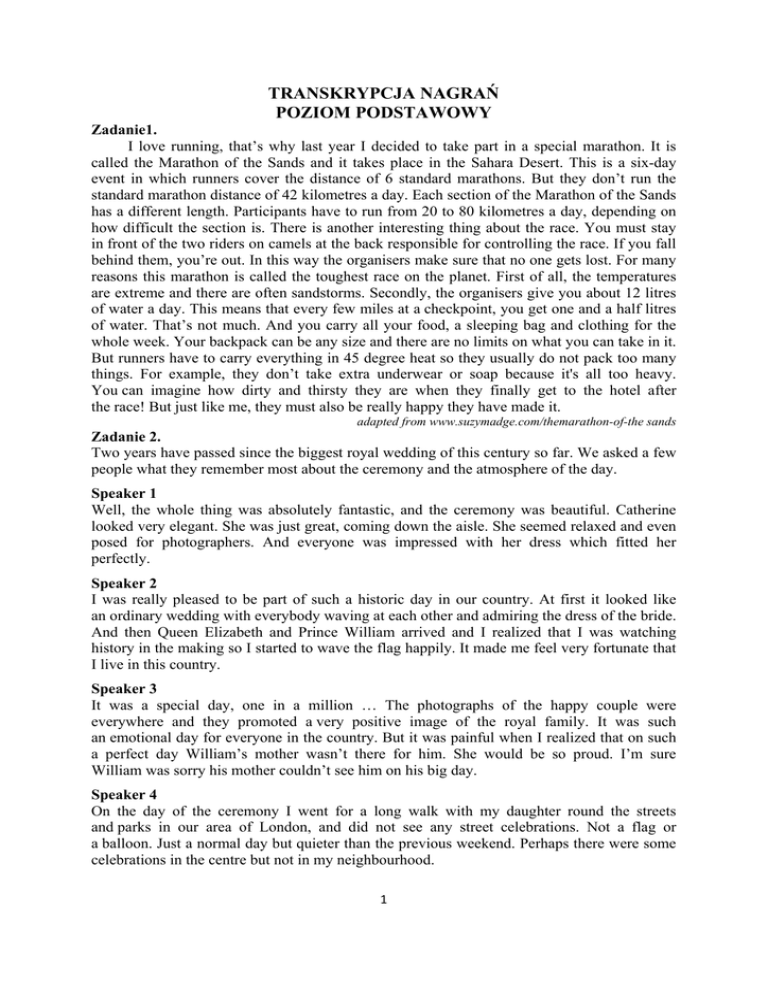 TRANSKRYPCJA NAGRAŃ
POZIOM PODSTAWOWY

Zadanie1.

I love running, that's why last year I decided to take part in a special marathon. It is called the Marathon of the Sands and it takes place in the Sahara Desert. This is a six-day event in which runners cover the distance of 6 standard marathons. But they don't run the standard marathon distance of 42 kilometres a day. Each section of the Marathon of the Sands has a different length. Participants have to run from 20 to 80 kilometres a day, depending on how difficult the section is. There is another interesting thing about the race. You must stay in front of the two riders on camels at the back responsible for controlling the race. If you fall behind them, you're out. In this way the organisers make sure that no one gets lost. For many reasons this marathon is called the toughest race on the planet. First of all, the temperatures are extreme and there are often sandstorms. Secondly, the organisers give you about 12 litres of water a day. This means that every few miles at a checkpoint, you get one and a half litres of water. That's not much. And you carry all your food, a sleeping bag and clothing for the whole week. Your backpack can be any size and there are no limits on what you can take in it. But runners have to carry everything in 45 degree heat so they usually do not pack too many things. For example, they don't take extra underwear or soap because it's all too heavy. You can imagine how dirty and thirsty they are when they finally get to the hotel after the race! But just like me, they must also be really happy they have made it.

adapted from www.suzymadge.com/themarathon-of-the sands

Zadanie 2.

Two years have passed since the biggest royal wedding of this century so far. We asked a few people what they remember most about the ceremony and the atmosphere of the day.

Speaker 1

Well, the whole thing was absolutely fantastic, and the ceremony was beautiful. Catherine looked very elegant. She was just great, coming down the aisle. She seemed relaxed and even posed for photographers. And everyone was impressed with her dress which fitted her perfectly.

Speaker 2

I was really pleased to be part of such a historic day in our country. At first it looked like an ordinary wedding with everybody waving at each other and admiring the dress of the bride. And then Queen Elizabeth and Prince William arrived and I realized that I was watching history in the making so I started to wave the flag happily. It made me feel very fortunate that I live in this country.

Speaker 3

It was a special day, one in a million … The photographs of the happy couple were everywhere and they promoted a very positive image of the royal family. It was such an emotional day for everyone in the country. But it was painful when I realized that on such a perfect day William's mother wasn't there for him. She would be so proud. I'm sure William was sorry his mother couldn't see him on his big day.

Speaker 4

On the day of the ceremony I went for a long walk with my daughter round the streets and parks in our area of London, and did not see any street celebrations. Not a flag or a balloon. Just a normal day but quieter than the previous weekend. Perhaps there were some celebrations in the centre but not in my neighbourhood.

1